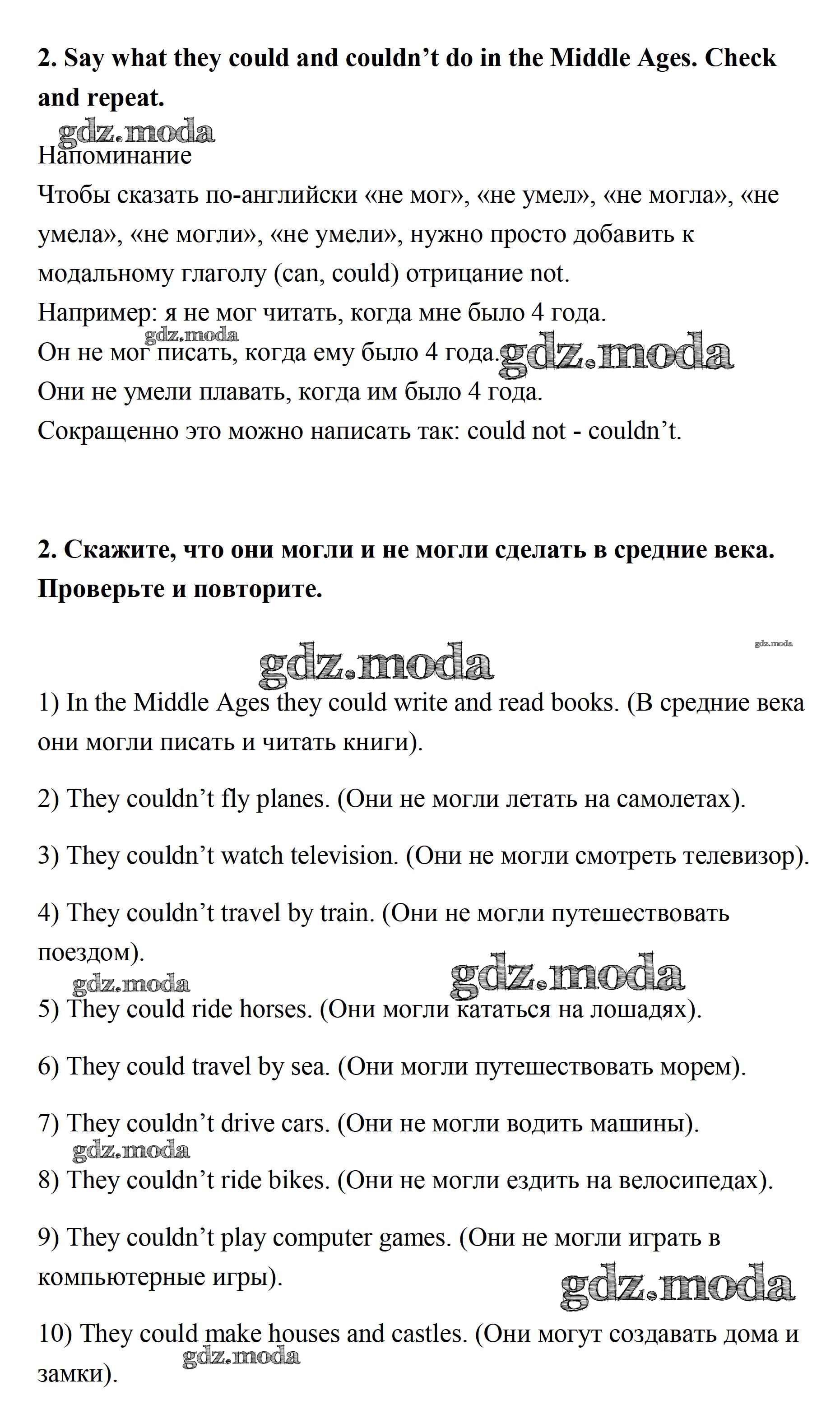 **2. Say what they could and couldn't do in the Middle Ages. Check and repeat.**

gdz.moda

Напоминание
Чтобы сказать по-английски «не мог», «не умел», «не могла», «не умела», «не могли», «не умели», нужно просто добавить к модальному глаголу (can, could) отрицание not.
Например: я не мог читать, когда мне было 4 года.
gdz.moda
Он не мог писать, когда ему было 4 года. gdz.moda
Они не умели плавать, когда им было 4 года.
Сокращенно это можно написать так: could not - couldn't.

**2. Скажите, что они могли и не могли сделать в средние века. Проверьте и повторите.**

gdz.moda

gdz.moda

1) In the Middle Ages they could write and read books. (В средние века они могли писать и читать книги).

2) They couldn't fly planes. (Они не могли летать на самолетах).

3) They couldn't watch television. (Они не могли смотреть телевизор).

4) They couldn't travel by train. (Они не могли путешествовать поездом).

gdz.moda gdz.moda

5) They could ride horses. (Они могли кататься на лошадях).

6) They could travel by sea. (Они могли путешествовать морем).

7) They couldn't drive cars. (Они не могли водить машины).

gdz.moda

8) They couldn't ride bikes. (Они не могли ездить на велосипедах).

9) They couldn't play computer games. (Они не могли играть в компьютерные игры).

gdz.moda

10) They could make houses and castles. (Они могут создавать дома и замки).

gdz.moda